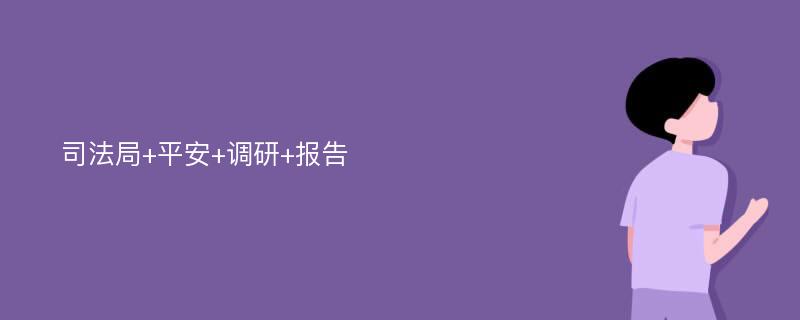 司法局+平安+调研+报告